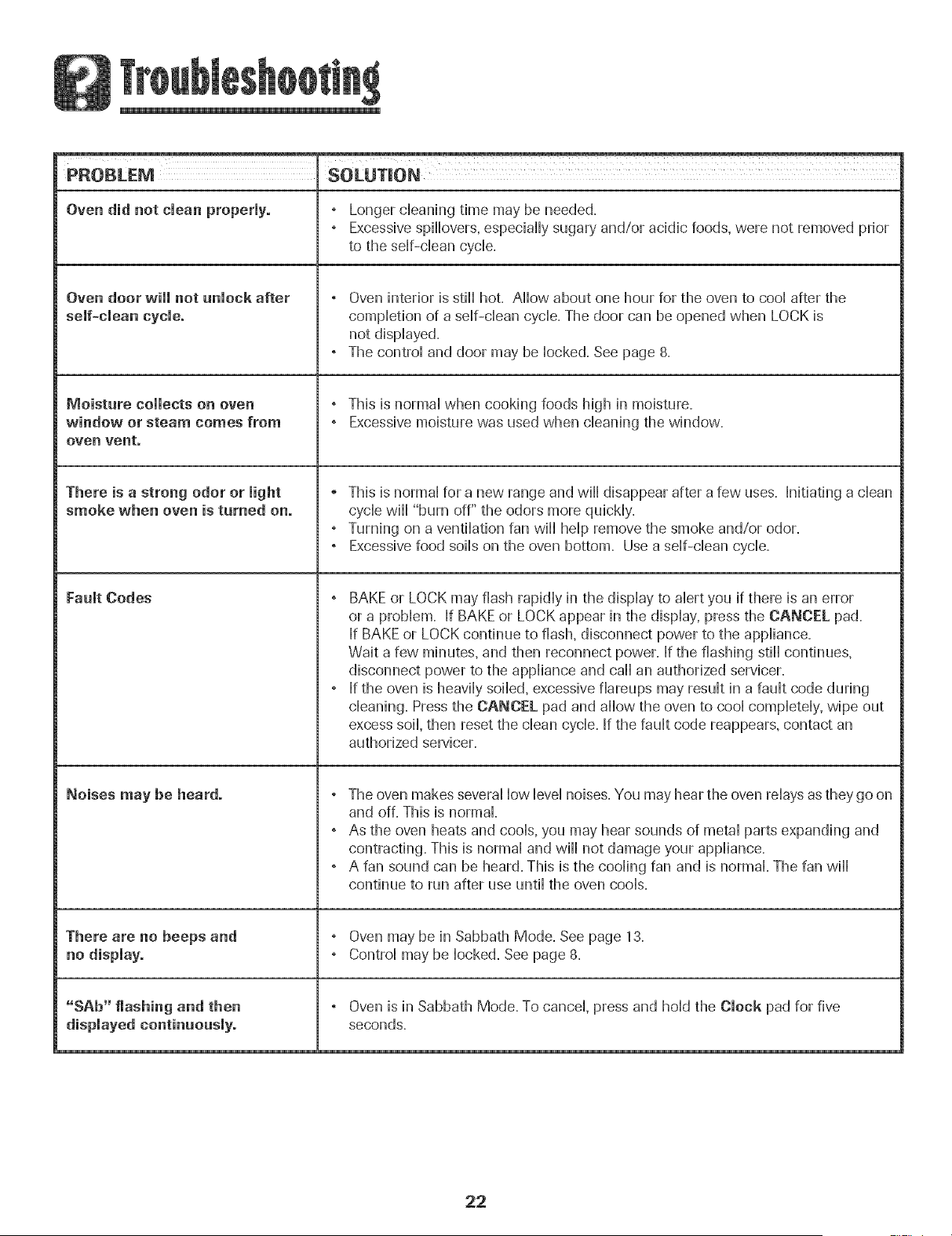 Troubleshooting

| PROBLEM | SOLUTION |
|---|---|
| Oven did not clean properly. | • Longer cleaning time may be needed. • Excessive spillovers, especially sugary and/or acidic foods, were not removed prior to the self-clean cycle. |
| Oven door will not unlock after self-clean cycle. | • Oven interior is still hot. Allow about one hour for the oven to cool after the completion of a self-clean cycle. The door can be opened when LOCK is not displayed. • The control and door may be locked. See page 8. |
| Moisture collects on oven window or steam comes from oven vent. | • This is normal when cooking foods high in moisture. • Excessive moisture was used when cleaning the window. |
| There is a strong odor or light smoke when oven is turned on. | • This is normal for a new range and will disappear after a few uses. Initiating a clean cycle will "burn off" the odors more quickly. • Turning on a ventilation fan will help remove the smoke and/or odor. • Excessive food soils on the oven bottom. Use a self-clean cycle. |
| Fault Codes | • BAKE or LOCK may flash rapidly in the display to alert you if there is an error or a problem. If BAKE or LOCK appear in the display, press the CANCEL pad. If BAKE or LOCK continue to flash, disconnect power to the appliance. Wait a few minutes, and then reconnect power. If the flashing still continues, disconnect power to the appliance and call an authorized servicer. • If the oven is heavily soiled, excessive flareups may result in a fault code during cleaning. Press the CANCEL pad and allow the oven to cool completely, wipe out excess soil, then reset the clean cycle. If the fault code reappears, contact an authorized servicer. |
| Noises may be heard. | • The oven makes several low level noises. You may hear the oven relays as they go on and off. This is normal. • As the oven heats and cools, you may hear sounds of metal parts expanding and contracting. This is normal and will not damage your appliance. • A fan sound can be heard. This is the cooling fan and is normal. The fan will continue to run after use until the oven cools. |
| There are no beeps and no display. | • Oven may be in Sabbath Mode. See page 13. • Control may be locked. See page 8. |
| "SAb" flashing and then displayed continuously. | • Oven is in Sabbath Mode. To cancel, press and hold the Clock pad for five seconds. |

22